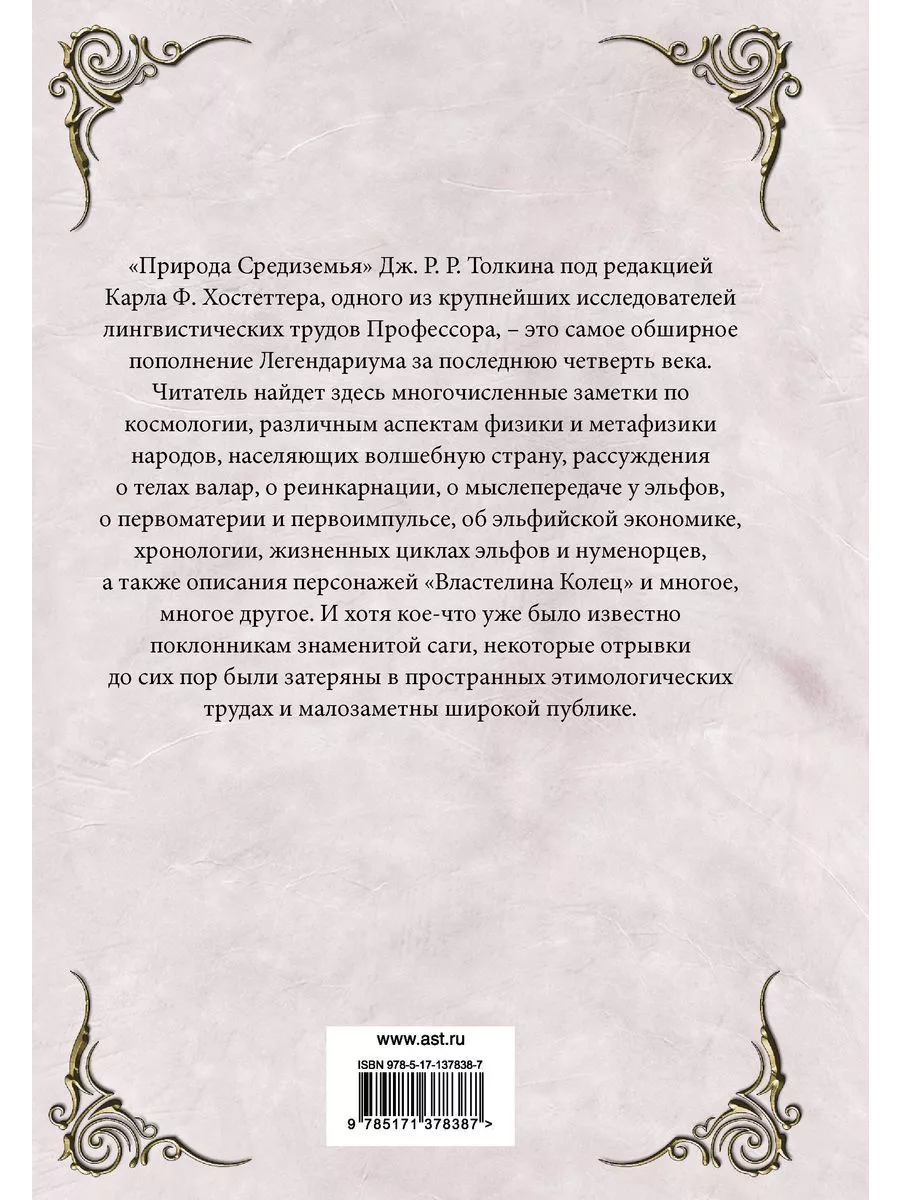 «Природа Средиземья» Дж. Р. Р. Толкина под редакцией Карла Ф. Хостеттера, одного из крупнейших исследователей лингвистических трудов Профессора, – это самое обширное пополнение Легендариума за последнюю четверть века. Читатель найдет здесь многочисленные заметки по космологии, различным аспектам физики и метафизики народов, населяющих волшебную страну, рассуждения о телах валар, о реинкарнации, о мыслепередаче у эльфов, о первоматерии и первоимпульсе, об эльфийской экономике, хронологии, жизненных циклах эльфов и нуменорцев, а также описания персонажей «Властелина Колец» и многое, многое другое. И хотя кое-что уже было известно поклонникам знаменитой саги, некоторые отрывки до сих пор были затеряны в пространных этимологических трудах и малозаметны широкой публике.

www.ast.ru

ISBN 978-5-17-137838-7

9 785171 378387 >